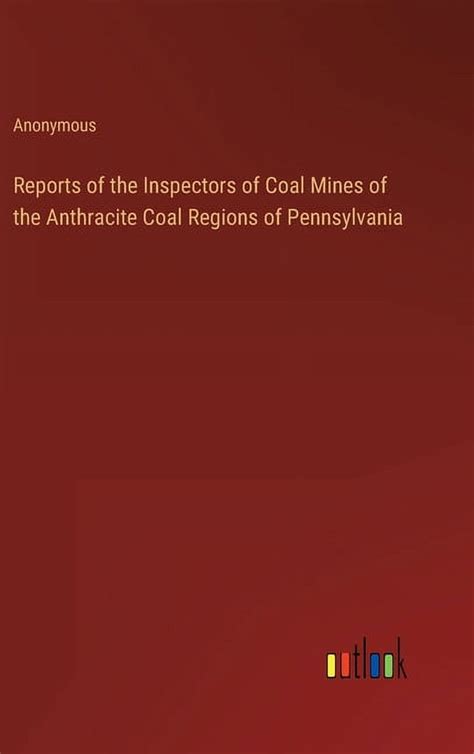 Anonymous

Reports of the Inspectors of Coal Mines of the Anthracite Coal Regions of Pennsylvania

outlook